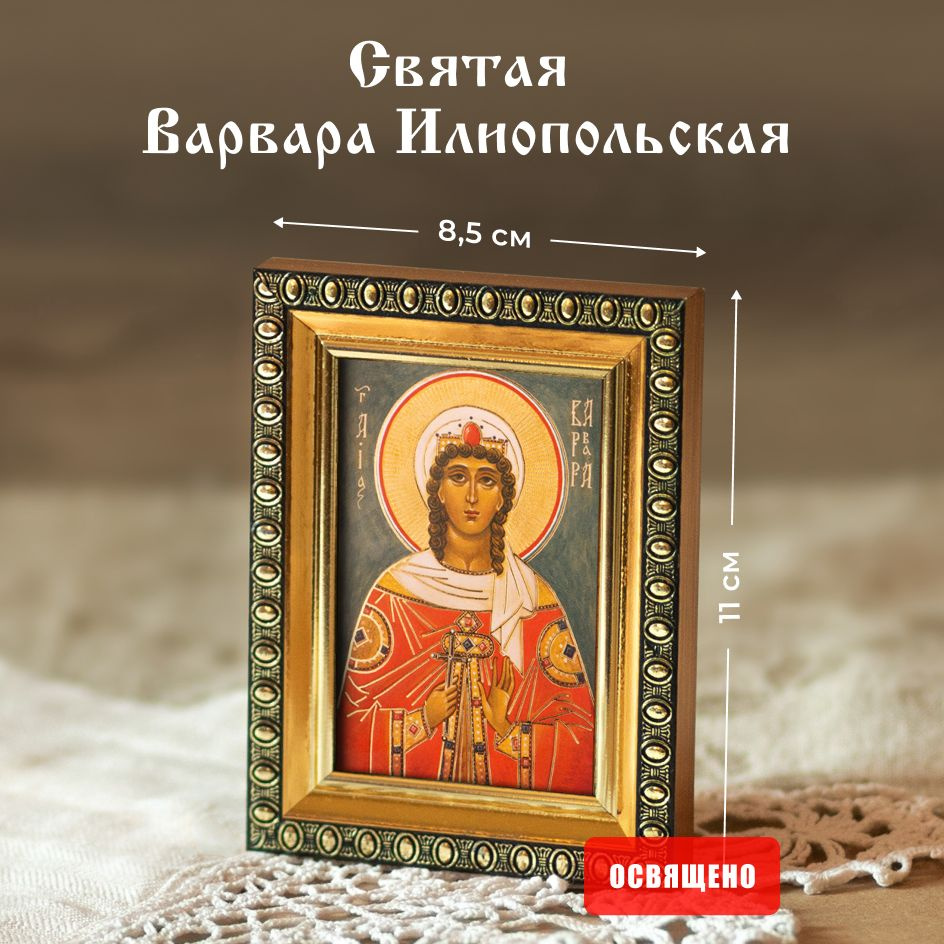 Святая
Варвара Илиопольская

8,5 см

11 см

АГІА ВАРВАРА

ОСВЯЩЕНО